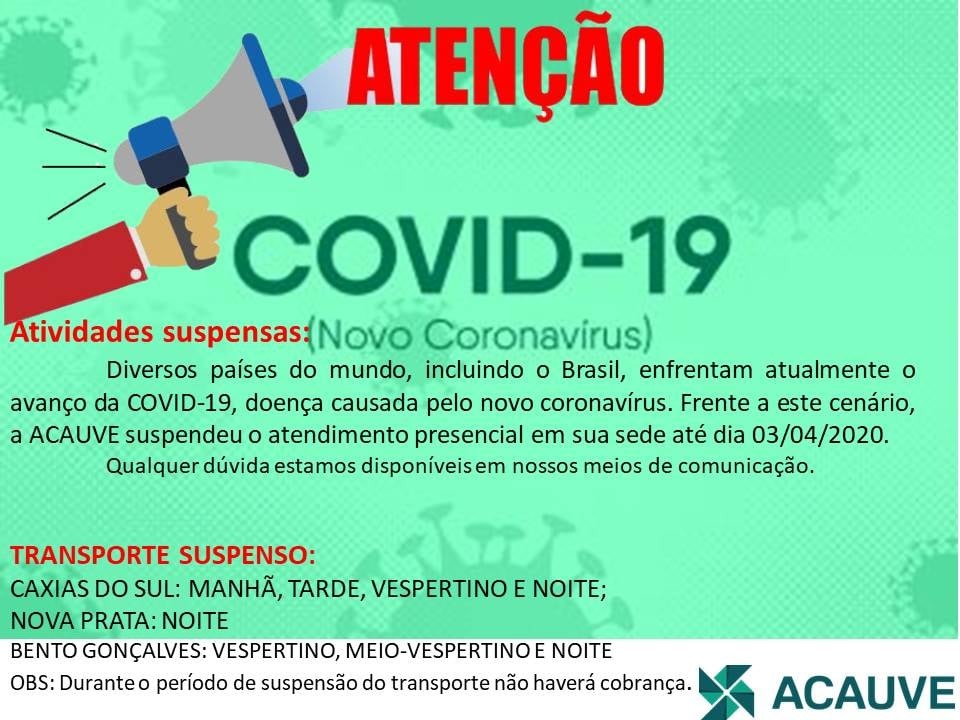 ATENÇÃO

COVID-19
(Novo Coronavírus)

Atividades suspensas:

Diversos países do mundo, incluindo o Brasil, enfrentam atualmente o avanço da COVID-19, doença causada pelo novo coronavírus. Frente a este cenário, a ACAUVE suspendeu o atendimento presencial em sua sede até dia 03/04/2020.

Qualquer dúvida estamos disponíveis em nossos meios de comunicação.

TRANSPORTE SUSPENSO:
CAXIAS DO SUL: MANHÃ, TARDE, VESPERTINO E NOITE;
NOVA PRATA: NOITE
BENTO GONÇALVES: VESPERTINO, MEIO-VESPERTINO E NOITE
OBS: Durante o período de suspensão do transporte não haverá cobrança.

ACAUVE